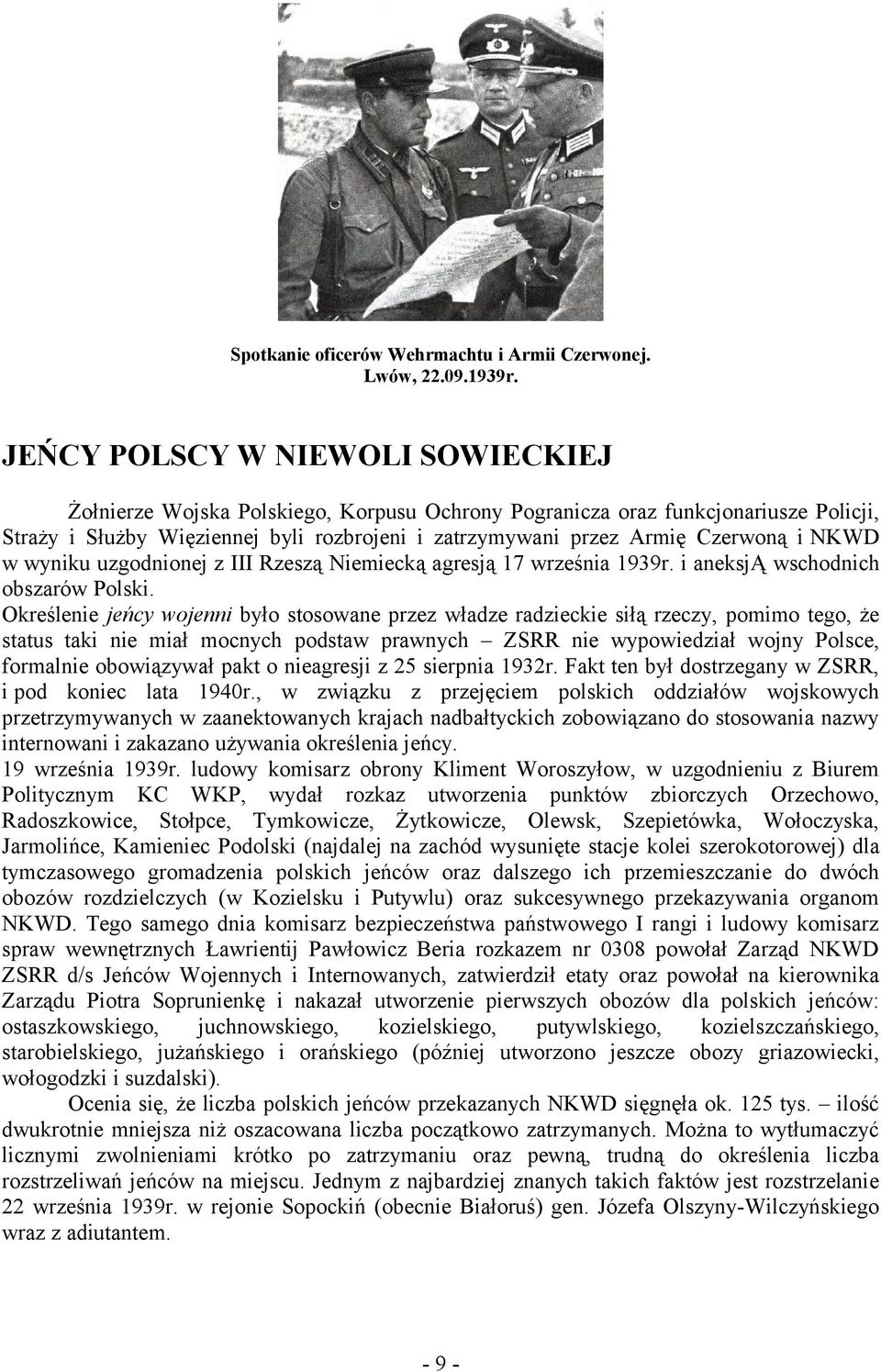 Spotkanie oficerów Wehrmachtu i Armii Czerwonej.
Lwów, 22.09.1939r.

JEŃCY POLSCY W NIEWOLI SOWIECKIEJ

Żołnierze Wojska Polskiego, Korpusu Ochrony Pogranicza oraz funkcjonariusze Policji, Straży i Służby Więziennej byli rozbrojeni i zatrzymywani przez Armię Czerwoną i NKWD w wyniku uzgodnionej z III Rzeszą Niemiecką agresją 17 września 1939r. i aneksjĄ wschodnich obszarów Polski.
Określenie jeńcy wojenni było stosowane przez władze radzieckie siłą rzeczy, pomimo tego, że status taki nie miał mocnych podstaw prawnych – ZSRR nie wypowiedział wojny Polsce, formalnie obowiązywał pakt o nieagresji z 25 sierpnia 1932r. Fakt ten był dostrzegany w ZSRR, i pod koniec lata 1940r., w związku z przejęciem polskich oddziałów wojskowych przetrzymywanych w zaanektowanych krajach nadbałtyckich zobowiązano do stosowania nazwy internowani i zakazano używania określenia jeńcy.
19 września 1939r. ludowy komisarz obrony Kliment Woroszyłow, w uzgodnieniu z Biurem Politycznym KC WKP, wydał rozkaz utworzenia punktów zbiorczych Orzechowo, Radoszkowice, Stołpce, Tymkowicze, Żytkowicze, Olewsk, Szepietówka, Wołoczyska, Jarmolińce, Kamieniec Podolski (najdalej na zachód wysunięte stacje kolei szerokotorowej) dla tymczasowego gromadzenia polskich jeńców oraz dalszego ich przemieszczanie do dwóch obozów rozdzielczych (w Kozielsku i Putywlu) oraz sukcesywnego przekazywania organom NKWD. Tego samego dnia komisarz bezpieczeństwa państwowego I rangi i ludowy komisarz spraw wewnętrznych Ławrientij Pawłowicz Beria rozkazem nr 0308 powołał Zarząd NKWD ZSRR d/s Jeńców Wojennych i Internowanych, zatwierdził etaty oraz powołał na kierownika Zarządu Piotra Soprunienkę i nakazał utworzenie pierwszych obozów dla polskich jeńców: ostaszkowskiego, juchnowskiego, kozielskiego, putywlskiego, kozielszczańskiego, starobielskiego, jużańskiego i orańskiego (później utworzono jeszcze obozy griazowiecki, wołogodzki i suzdalski).

Ocenia się, że liczba polskich jeńców przekazanych NKWD sięgnęła ok. 125 tys. – ilość dwukrotnie mniejsza niż oszacowana liczba początkowo zatrzymanych. Można to wytłumaczyć licznymi zwolnieniami krótko po zatrzymaniu oraz pewną, trudną do określenia liczba rozstrzeliwań jeńców na miejscu. Jednym z najbardziej znanych takich faktów jest rozstrzelanie 22 września 1939r. w rejonie Sopockiń (obecnie Białoruś) gen. Józefa Olszyny-Wilczyńskiego wraz z adiutantem.

- 9 -